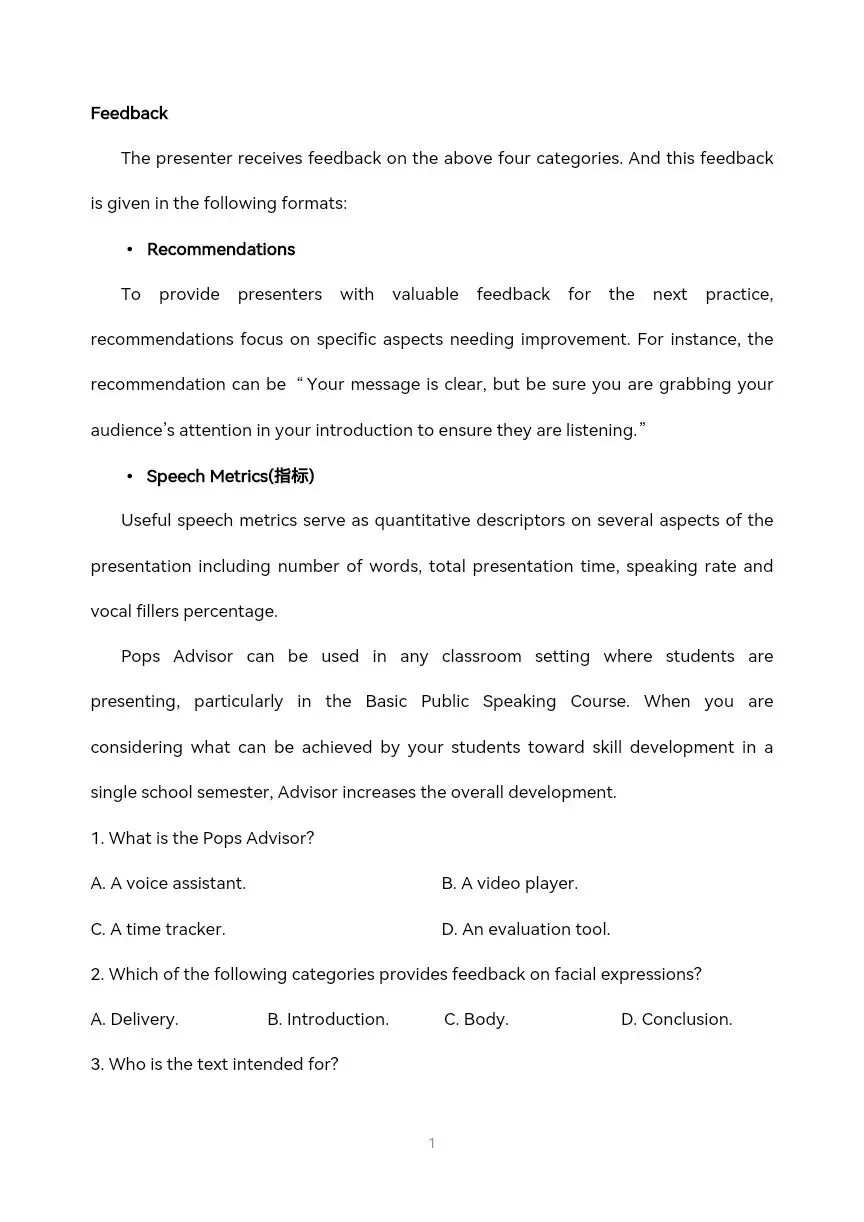 Feedback

The presenter receives feedback on the above four categories. And this feedback is given in the following formats:

• Recommendations

To provide presenters with valuable feedback for the next practice, recommendations focus on specific aspects needing improvement. For instance, the recommendation can be “Your message is clear, but be sure you are grabbing your audience’s attention in your introduction to ensure they are listening.”

• Speech Metrics(指标)

Useful speech metrics serve as quantitative descriptors on several aspects of the presentation including number of words, total presentation time, speaking rate and vocal fillers percentage.

Pops Advisor can be used in any classroom setting where students are presenting, particularly in the Basic Public Speaking Course. When you are considering what can be achieved by your students toward skill development in a single school semester, Advisor increases the overall development.

1. What is the Pops Advisor?

A. A voice assistant.
B. A video player.
C. A time tracker.
D. An evaluation tool.

2. Which of the following categories provides feedback on facial expressions?

A. Delivery.
B. Introduction.
C. Body.
D. Conclusion.

3. Who is the text intended for?

1